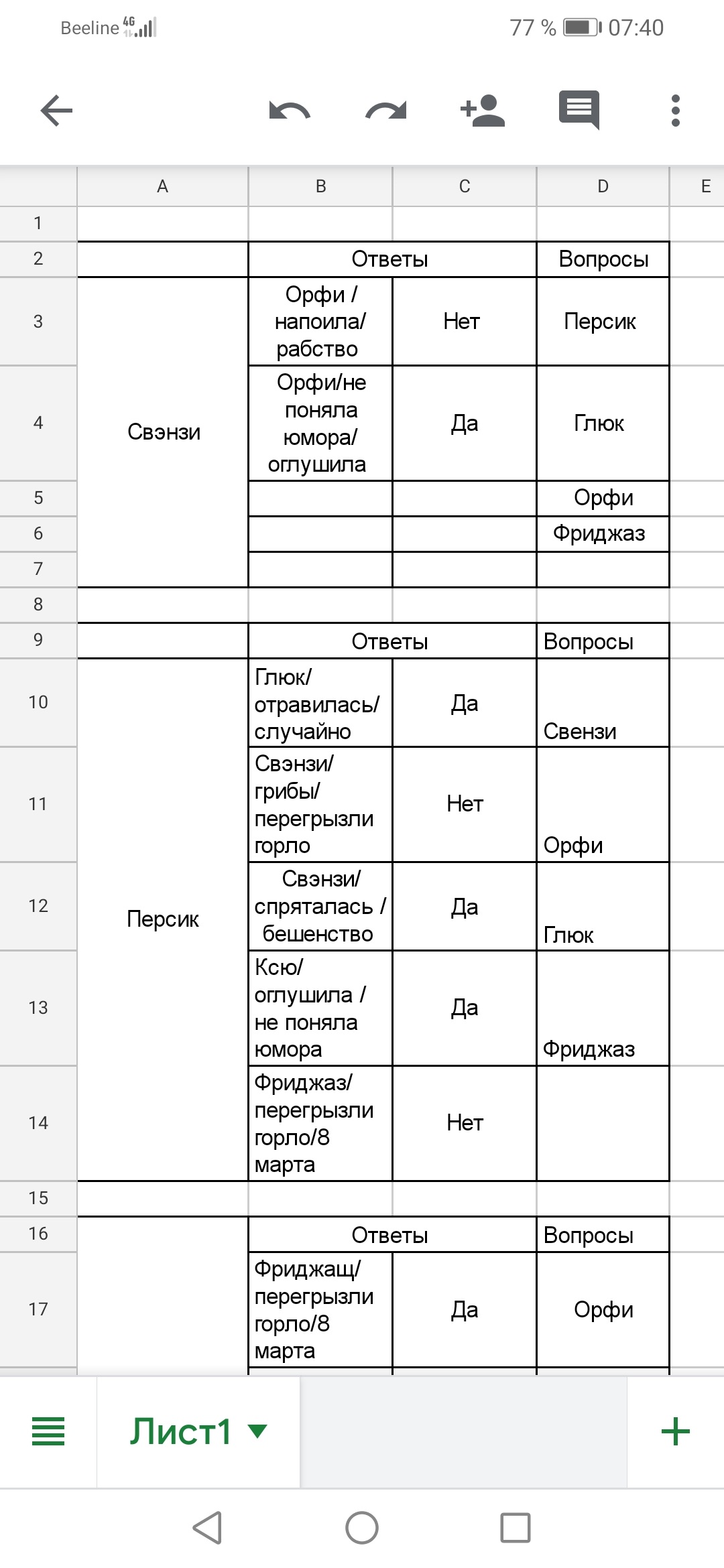 Beeline 4G 77 % 07:40

| | A | B | C | D | E |
|---|---|---|---|---|---|
| 1 | | | | | |
| 2 | | Ответы | | Вопросы | |
| 3 | Свэнзи | Орфи / напоила/ рабство | Нет | Персик | |
| 4 | | Орфи/не поняла юмора/ оглушила | Да | Глюк | |
| 5 | | | | Орфи | |
| 6 | | | | Фриджаз | |
| 7 | | | | | |
| 8 | | | | | |
| 9 | | Ответы | | Вопросы | |
| 10 | Персик | Глюк/ отравилась/ случайно | Да | Свензи | |
| 11 | | Свэнзи/ грибы/ перегрызли горло | Нет | Орфи | |
| 12 | | Свэнзи/ спряталась / бешенство | Да | Глюк | |
| 13 | | Ксю/ оглушила / не поняла юмора | Да | Фриджаз | |
| 14 | | Фриджаз/ перегрызли горло/8 марта | Нет | | |
| 15 | | | | | |
| 16 | | Ответы | | Вопросы | |
| 17 | | Фриджащ/ перегрызли горло/8 марта | Да | Орфи | |

Лист1